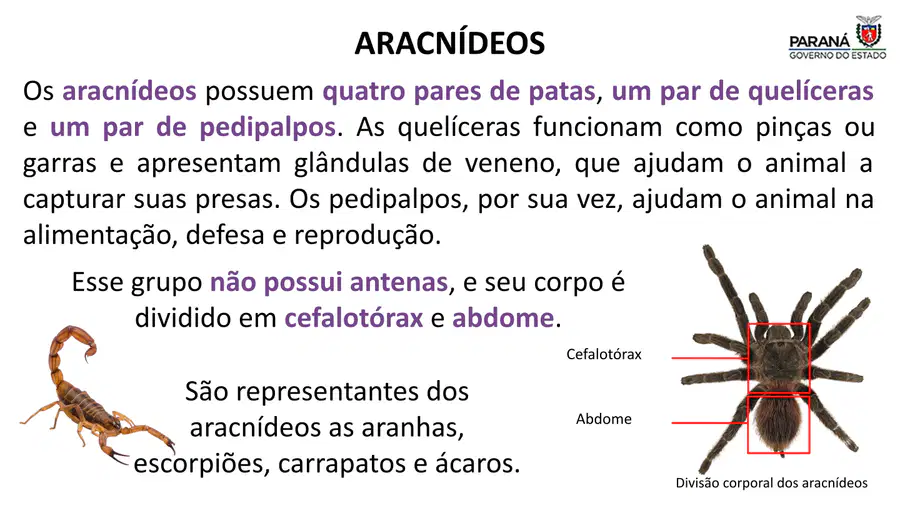 ARACNÍDEOS

PARANÁ
GOVERNO DO ESTADO

Os aracnídeos possuem quatro pares de patas, um par de quelíceras e um par de pedipalpos. As quelíceras funcionam como pinças ou garras e apresentam glândulas de veneno, que ajudam o animal a capturar suas presas. Os pedipalpos, por sua vez, ajudam o animal na alimentação, defesa e reprodução.

Esse grupo não possui antenas, e seu corpo é dividido em cefalotórax e abdome.

São representantes dos aracnídeos as aranhas, escorpiões, carrapatos e ácaros.

Cefalotórax

Abdome

Divisão corporal dos aracnídeos